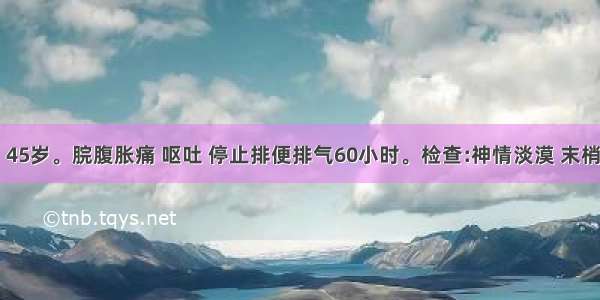 45岁。脘腹胀痛 呕吐 停止排便排气60小时。检查:神情淡漠 末梢

©tnb.tqys.net